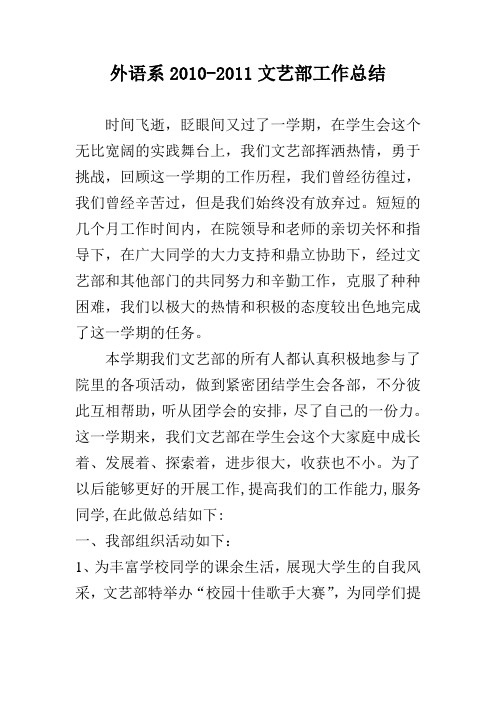 外语系 2010-2011 文艺部工作总结

时间飞逝，眨眼间又过了一学期，在学生会这个无比宽阔的实践舞台上，我们文艺部挥洒热情，勇于挑战，回顾这一学期的工作历程，我们曾经彷徨过，我们曾经辛苦过，但是我们始终没有放弃过。短短的几个月工作时间内，在院领导和老师的亲切关怀和指导下，在广大同学的大力支持和鼎立协助下，经过文艺部和其他部门的共同努力和辛勤工作，克服了种种困难，我们以极大的热情和积极的态度较出色地完成了这一学期的任务。

本学期我们文艺部的所有人都认真积极地参与了院里的各项活动，做到紧密团结学生会各部，不分彼此互相帮助，听从团学会的安排，尽了自己的一份力。这一学期来，我们文艺部在学生会这个大家庭中成长着、发展着、探索着，进步很大，收获也不小。为了以后能够更好的开展工作,提高我们的工作能力,服务同学,在此做总结如下:

一、我部组织活动如下:

1、为丰富学校同学的课余生活，展现大学生的自我风采，文艺部特举办“校园十佳歌手大赛”，为同学们提